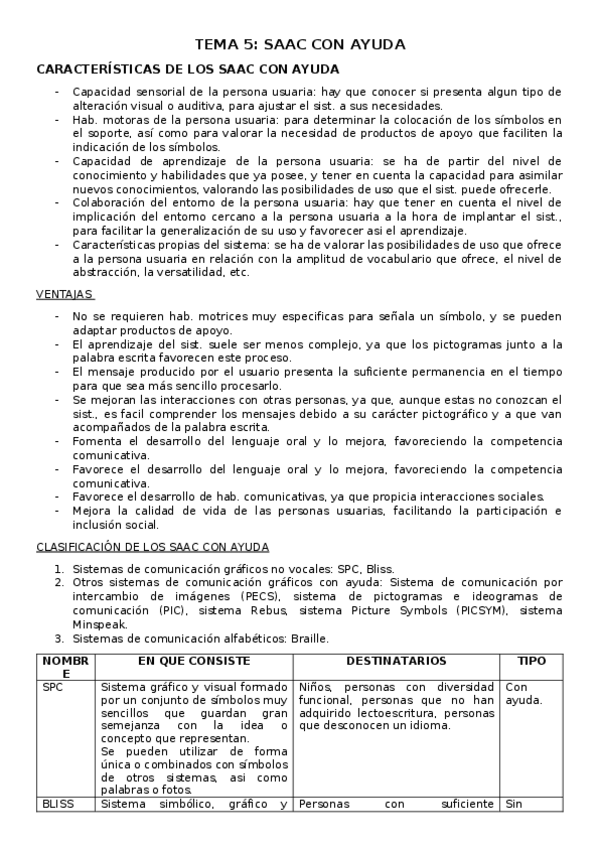 TEMA 5: SAAC CON AYUDA

CARACTERÍSTICAS DE LOS SAAC CON AYUDA

- Capacidad sensorial de la persona usuaria: hay que conocer si presenta algun tipo de alteración visual o auditiva, para ajustar el sist. a sus necesidades.
- Hab. motoras de la persona usuaria: para determinar la colocación de los símbolos en el soporte, así como para valorar la necesidad de productos de apoyo que faciliten la indicación de los símbolos.
- Capacidad de aprendizaje de la persona usuaria: se ha de partir del nivel de conocimiento y habilidades que ya posee, y tener en cuenta la capacidad para asimilar nuevos conocimientos, valorando las posibilidades de uso que el sist. puede ofrecerle.
- Colaboración del entorno de la persona usuaria: hay que tener en cuenta el nivel de implicación del entorno cercano a la persona usuaria a la hora de implantar el sist., para facilitar la generalización de su uso y favorecer asi el aprendizaje.
- Características propias del sistema: se ha de valorar las posibilidades de uso que ofrece a la persona usuaria en relación con la amplitud de vocabulario que ofrece, el nivel de abstracción, la versatilidad, etc.

VENTAJAS

- No se requieren hab. motrices muy especificas para señala un símbolo, y se pueden adaptar productos de apoyo.
- El aprendizaje del sist. suele ser menos complejo, ya que los pictogramas junto a la palabra escrita favorecen este proceso.
- El mensaje producido por el usuario presenta la suficiente permanencia en el tiempo para que sea más sencillo procesarlo.
- Se mejoran las interacciones con otras personas, ya que, aunque estas no conozcan el sist., es facil comprender los mensajes debido a su carácter pictográfico y a que van acompañados de la palabra escrita.
- Fomenta el desarrollo del lenguaje oral y lo mejora, favoreciendo la competencia comunicativa.
- Favorece el desarrollo del lenguaje oral y lo mejora, favoreciendo la competencia comunicativa.
- Favorece el desarrollo de hab. comunicativas, ya que propicia interacciones sociales.
- Mejora la calidad de vida de las personas usuarias, facilitando la participación e inclusión social.

CLASIFICACIÓN DE LOS SAAC CON AYUDA

1. Sistemas de comunicación gráficos no vocales: SPC, Bliss.
2. Otros sistemas de comunicación gráficos con ayuda: Sistema de comunicación por intercambio de imágenes (PECS), sistema de pictogramas e ideogramas de comunicación (PIC), sistema Rebus, sistema Picture Symbols (PICSYM), sistema Minspeak.
3. Sistemas de comunicación alfabéticos: Braille.

| NOMBRE | EN QUE CONSISTE | DESTINATARIOS | TIPO |
|---|---|---|---|
| SPC | Sistema gráfico y visual formado por un conjunto de símbolos muy sencillos que guardan gran semejanza con la idea o concepto que representan. Se pueden utilizar de forma única o combinados con símbolos de otros sistemas, asi como palabras o fotos. | Niños, personas con diversidad funcional, personas que no han adquirido lectoescritura, personas que desconocen un idioma. | Con ayuda. |
| BLISS | Sistema simbólico, gráfico y | Personas con suficiente | Sin |